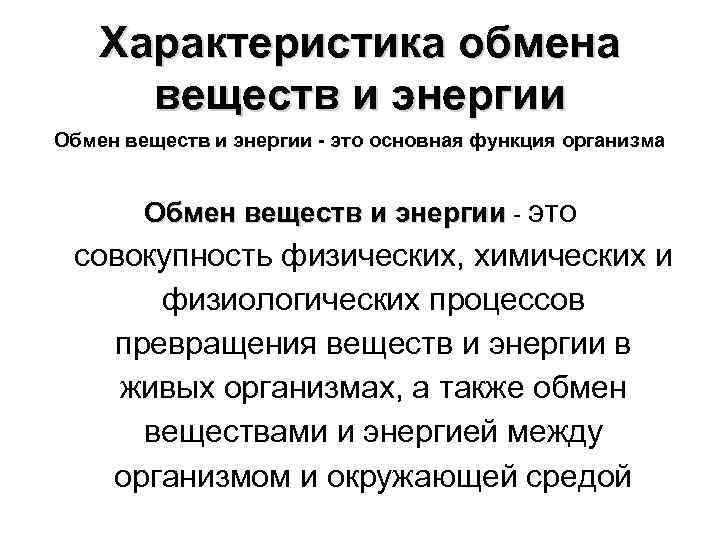 Характеристика обмена веществ и энергии

Обмен веществ и энергии - это основная функция организма

Обмен веществ и энергии - это совокупность физических, химических и физиологических процессов превращения веществ и энергии в живых организмах, а также обмен веществами и энергией между организмом и окружающей средой